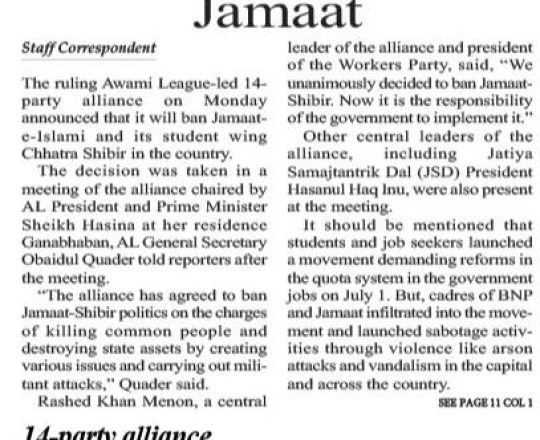 Jamaat

Staff Correspondent

The ruling Awami League-led 14-party alliance on Monday announced that it will ban Jamaat-e-Islami and its student wing Chhatra Shibir in the country.

The decision was taken in a meeting of the alliance chaired by AL President and Prime Minister Sheikh Hasina at her residence Ganabhaban, AL General Secretary Obaidul Quader told reporters after the meeting.

"The alliance has agreed to ban Jamaat-Shibir politics on the charges of killing common people and destroying state assets by creating various issues and carrying out militant attacks," Quader said.

Rashed Khan Menon, a central leader of the alliance and president of the Workers Party, said, "We unanimously decided to ban Jamaat-Shibir. Now it is the responsibility of the government to implement it."

Other central leaders of the alliance, including Jatiya Samajtantrik Dal (JSD) President Hasanul Haq Inu, were also present at the meeting.

It should be mentioned that students and job seekers launched a movement demanding reforms in the quota system in the government jobs on July 1. But, cadres of BNP and Jamaat infiltrated into the movement and launched sabotage activities through violence like arson attacks and vandalism in the capital and across the country.

SEE PAGE 11 COL 1

14-party alliance